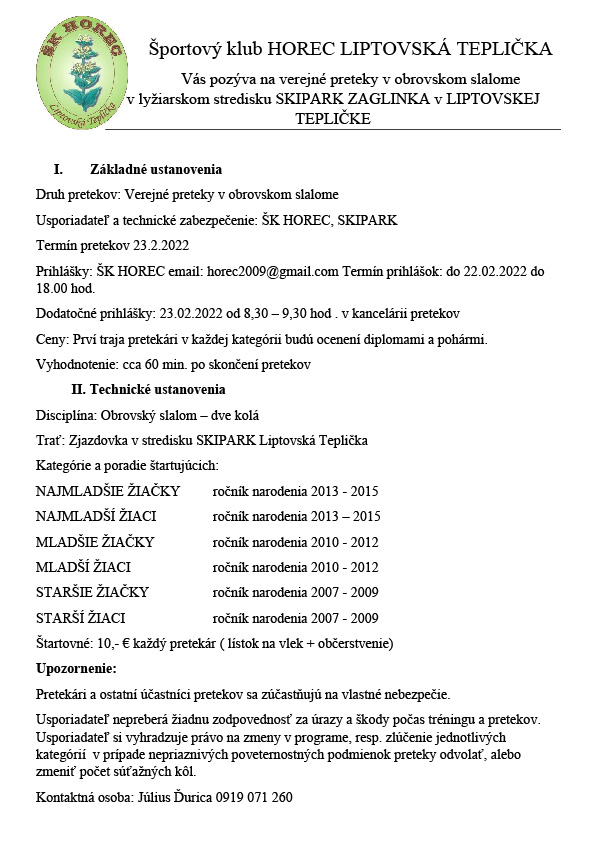 ŠK HOREC
Liptovská Teplička

Športový klub HOREC LIPTOVSKÁ TEPLIČKA

Vás pozýva na verejné preteky v obrovskom slalome v lyžiarskom stredisku SKIPARK ZAGLINKA v LIPTOVSKEJ TEPLIČKE

I. Základné ustanovenia

Druh pretekov: Verejné preteky v obrovskom slalome

Usporiadateľ a technické zabezpečenie: ŠK HOREC, SKIPARK

Termín pretekov 23.2.2022

Prihlášky: ŠK HOREC email: horec2009@gmail.com Termín prihlášok: do 22.02.2022 do 18.00 hod.

Dodatočné prihlášky: 23.02.2022 od 8,30 – 9,30 hod . v kancelárii pretekov

Ceny: Prví traja pretekári v každej kategórii budú ocenení diplomami a pohármi.

Vyhodnotenie: cca 60 min. po skončení pretekov

II. Technické ustanovenia

Disciplína: Obrovský slalom – dve kolá

Trať: Zjazdovka v stredisku SKIPARK Liptovská Teplička

Kategórie a poradie štartujúcich:

NAJMLADŠIE ŽIAČKY ročník narodenia 2013 - 2015

NAJMLADŠÍ ŽIACI ročník narodenia 2013 – 2015

MLADŠIE ŽIAČKY ročník narodenia 2010 - 2012

MLADŠÍ ŽIACI ročník narodenia 2010 - 2012

STARŠIE ŽIAČKY ročník narodenia 2007 - 2009

STARŠÍ ŽIACI ročník narodenia 2007 - 2009

Štartovné: 10,- € každý pretekár ( lístok na vlek + občerstvenie)

Upozornenie:

Pretekári a ostatní účastníci pretekov sa zúčastňujú na vlastné nebezpečie.

Usporiadateľ nepreberá žiadnu zodpovednosť za úrazy a škody počas tréningu a pretekov. Usporiadateľ si vyhradzuje právo na zmeny v programe, resp. zlúčenie jednotlivých kategórií v prípade nepriaznivých poveternostných podmienok preteky odvolať, alebo zmeniť počet súťažných kôl.

Kontaktná osoba: Július Ďurica 0919 071 260